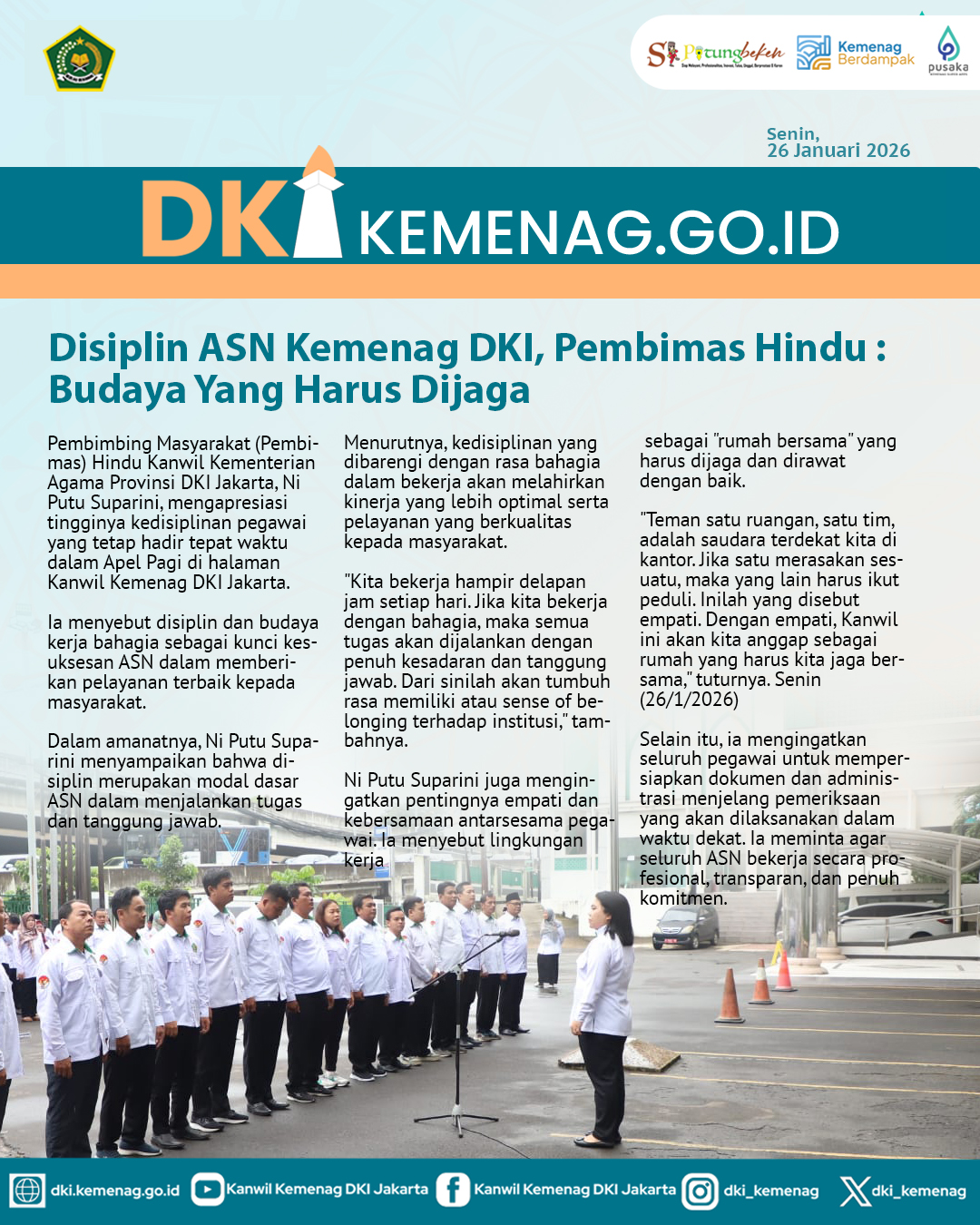 Si Pitung beken

Kemenag Berdampak

pusaka

Senin, 26 Januari 2026

DKI KEMENAG.GO.ID

Disiplin ASN Kemenag DKI, Pembimas Hindu : Budaya Yang Harus Dijaga

Pembimbing Masyarakat (Pembimas) Hindu Kanwil Kementerian Agama Provinsi DKI Jakarta, Ni Putu Suparini, mengapresiasi tingginya kedisiplinan pegawai yang tetap hadir tepat waktu dalam Apel Pagi di halaman Kanwil Kemenag DKI Jakarta.

Ia menyebut disiplin dan budaya kerja bahagia sebagai kunci kesuksesan ASN dalam memberikan pelayanan terbaik kepada masyarakat.

Dalam amanatnya, Ni Putu Suparini menyampaikan bahwa disiplin merupakan modal dasar ASN dalam menjalankan tugas dan tanggung jawab.

Menurutnya, kedisiplinan yang dibarengi dengan rasa bahagia dalam bekerja akan melahirkan kinerja yang lebih optimal serta pelayanan yang berkualitas kepada masyarakat.

"Kita bekerja hampir delapan jam setiap hari. Jika kita bekerja dengan bahagia, maka semua tugas akan dijalankan dengan penuh kesadaran dan tanggung jawab. Dari sinilah akan tumbuh rasa memiliki atau sense of belonging terhadap institusi," tambahnya.

Ni Putu Suparini juga mengingatkan pentingnya empati dan kebersamaan antarsesama pegawai. Ia menyebut lingkungan kerja sebagai "rumah bersama" yang harus dijaga dan dirawat dengan baik.

"Teman satu ruangan, satu tim, adalah saudara terdekat kita di kantor. Jika satu merasakan sesuatu, maka yang lain harus ikut peduli. Inilah yang disebut empati. Dengan empati, Kanwil ini akan kita anggap sebagai rumah yang harus kita jaga bersama," tuturnya. Senin (26/1/2026)

Selain itu, ia mengingatkan seluruh pegawai untuk mempersiapkan dokumen dan administrasi menjelang pemeriksaan yang akan dilaksanakan dalam waktu dekat. Ia meminta agar seluruh ASN bekerja secara profesional, transparan, dan penuh komitmen.

dki.kemenag.go.id Kanwil Kemenag DKI Jakarta Kanwil Kemenag DKI Jakarta dki_kemenag dki_kemenag